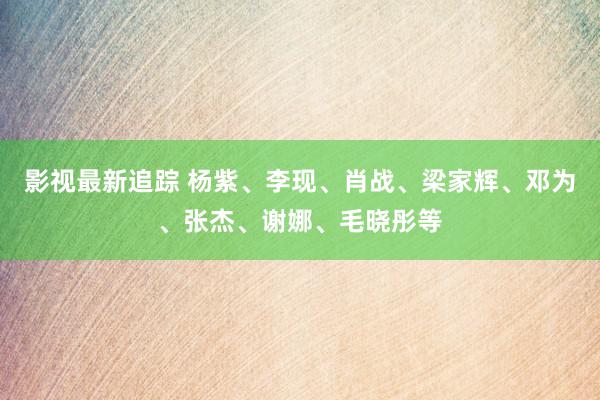 影视最新追踪 杨紫、李现、肖战、梁家辉、邓为、张杰、谢娜、毛晓彤等